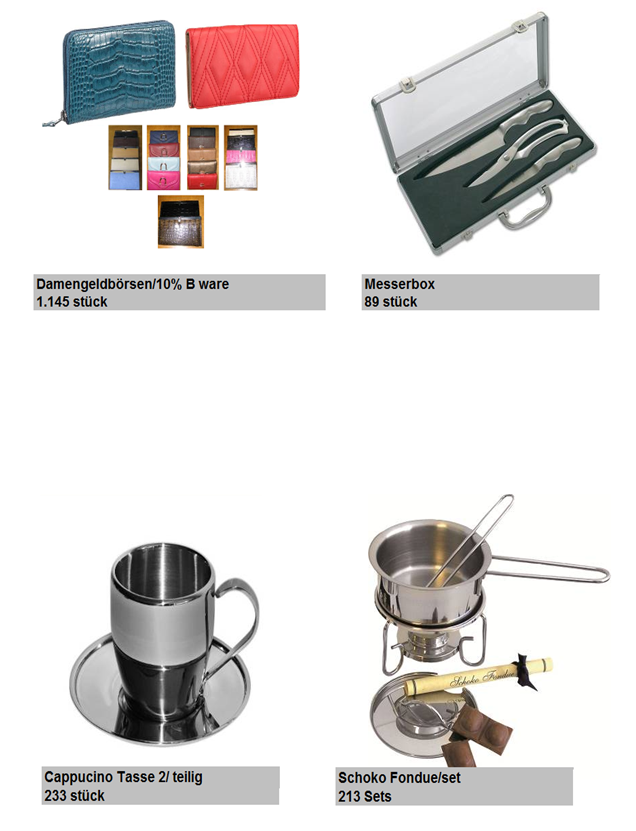 Damengeldbörsen/10% B ware
1.145 stück

Messerbox
89 stück

Cappucino Tasse 2/ teilig
233 stück

Schoko Fondue/set
213 Sets